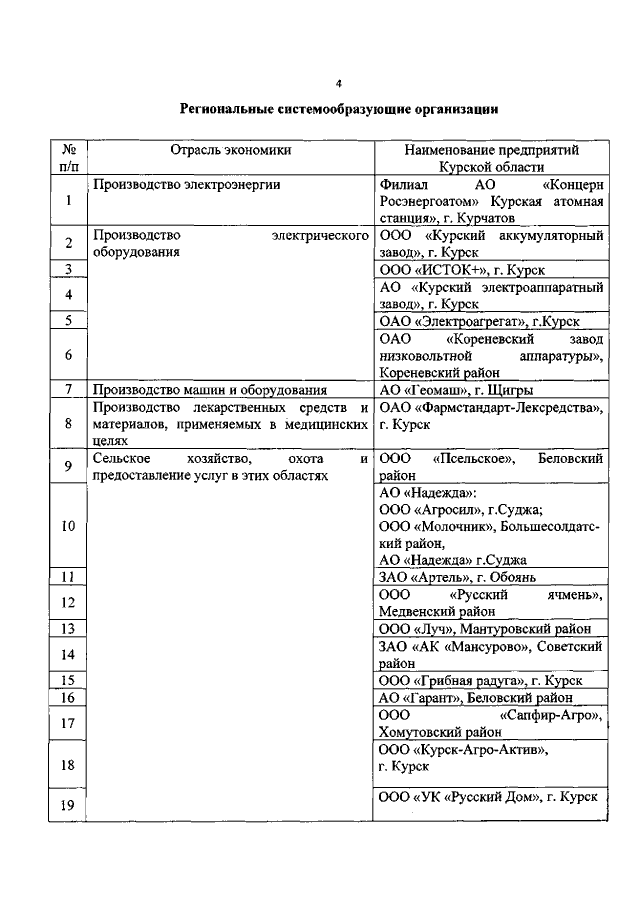 4

Региональные системообразующие организации

| № п/п | Отрасль экономики | Наименование предприятий Курской области |
|---|---|---|
| 1 | Производство электроэнергии | Филиал АО «Концерн Росэнергоатом» Курская атомная станция», г. Курчатов |
| 2 | Производство электрического оборудования | ООО «Курский аккумуляторный завод», г. Курск |
| 3 | | ООО «ИСТОК+», г. Курск |
| 4 | | АО «Курский электроаппаратный завод», г. Курск |
| 5 | | ОАО «Электроагрегат», г.Курск |
| 6 | | ОАО «Кореневский завод низковольтной аппаратуры», Кореневский район |
| 7 | Производство машин и оборудования | АО «Геомаш», г. Щигры |
| 8 | Производство лекарственных средств и материалов, применяемых в медицинских целях | ОАО «Фармстандарт-Лексредства», г. Курск |
| 9 | Сельское хозяйство, охота и предоставление услуг в этих областях | ООО «Псельское», Беловский район |
| 10 | | АО «Надежда»: ООО «Агросил», г.Суджа; ООО «Молочник», Большесолдатский район, АО «Надежда» г.Суджа |
| 11 | | ЗАО «Артель», г. Обоянь |
| 12 | | ООО «Русский ячмень», Медвенский район |
| 13 | | ООО «Луч», Мантуровский район |
| 14 | | ЗАО «АК «Мансурово», Советский район |
| 15 | | ООО «Грибная радуга», г. Курск |
| 16 | | АО «Гарант», Беловский район |
| 17 | | ООО «Сапфир-Агро», Хомутовский район |
| 18 | | ООО «Курск-Агро-Актив», г. Курск |
| 19 | | ООО «УК «Русский Дом», г. Курск |